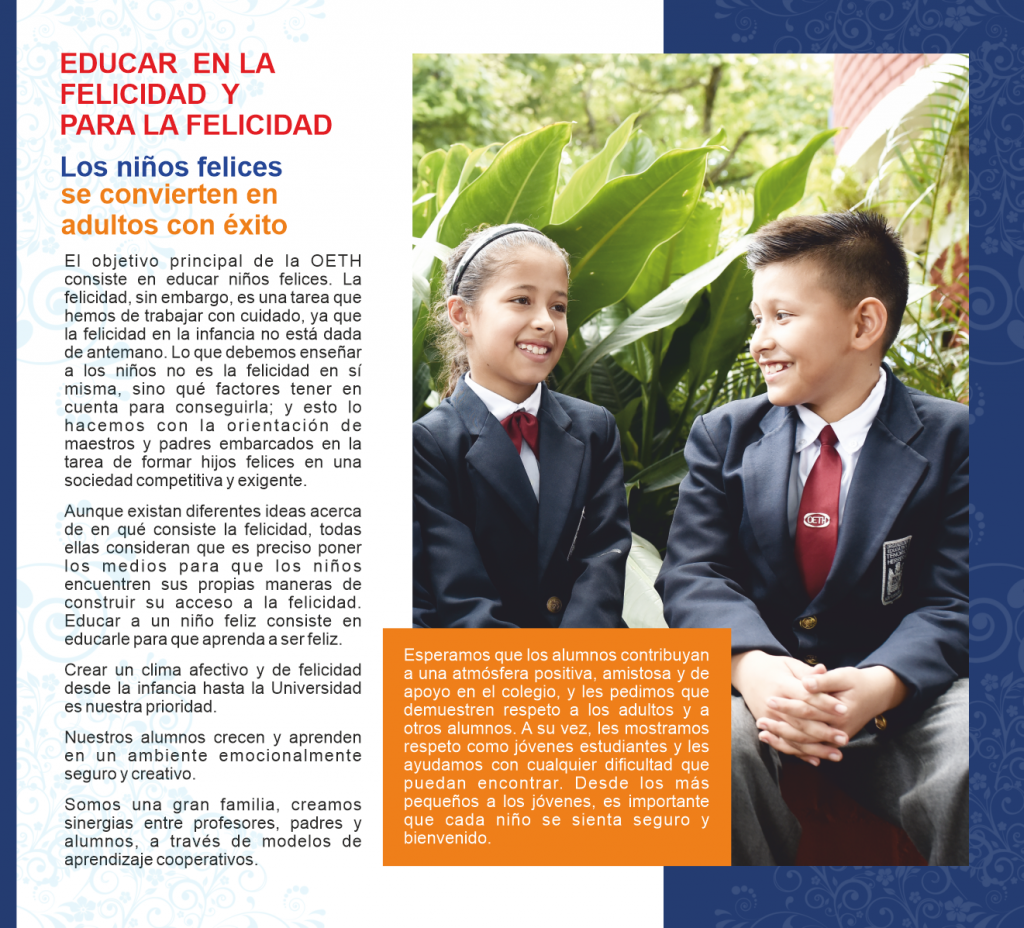 EDUCAR EN LA FELICIDAD Y PARA LA FELICIDAD

Los niños felices se convierten en adultos con éxito

El objetivo principal de la OETH consiste en educar niños felices. La felicidad, sin embargo, es una tarea que hemos de trabajar con cuidado, ya que la felicidad en la infancia no está dada de antemano. Lo que debemos enseñar a los niños no es la felicidad en sí misma, sino qué factores tener en cuenta para conseguirla; y esto lo hacemos con la orientación de maestros y padres embarcados en la tarea de formar hijos felices en una sociedad competitiva y exigente.

Aunque existan diferentes ideas acerca de en qué consiste la felicidad, todas ellas consideran que es preciso poner los medios para que los niños encuentren sus propias maneras de construir su acceso a la felicidad. Educar a un niño feliz consiste en educarle para que aprenda a ser feliz.

Crear un clima afectivo y de felicidad desde la infancia hasta la Universidad es nuestra prioridad.

Nuestros alumnos crecen y aprenden en un ambiente emocionalmente seguro y creativo.

Somos una gran familia, creamos sinergias entre profesores, padres y alumnos, a través de modelos de aprendizaje cooperativos.

OETH

Esperamos que los alumnos contribuyan a una atmósfera positiva, amistosa y de apoyo en el colegio, y les pedimos que demuestren respeto a los adultos y a otros alumnos. A su vez, les mostramos respeto como jóvenes estudiantes y les ayudamos con cualquier dificultad que puedan encontrar. Desde los más pequeños a los jóvenes, es importante que cada niño se sienta seguro y bienvenido.